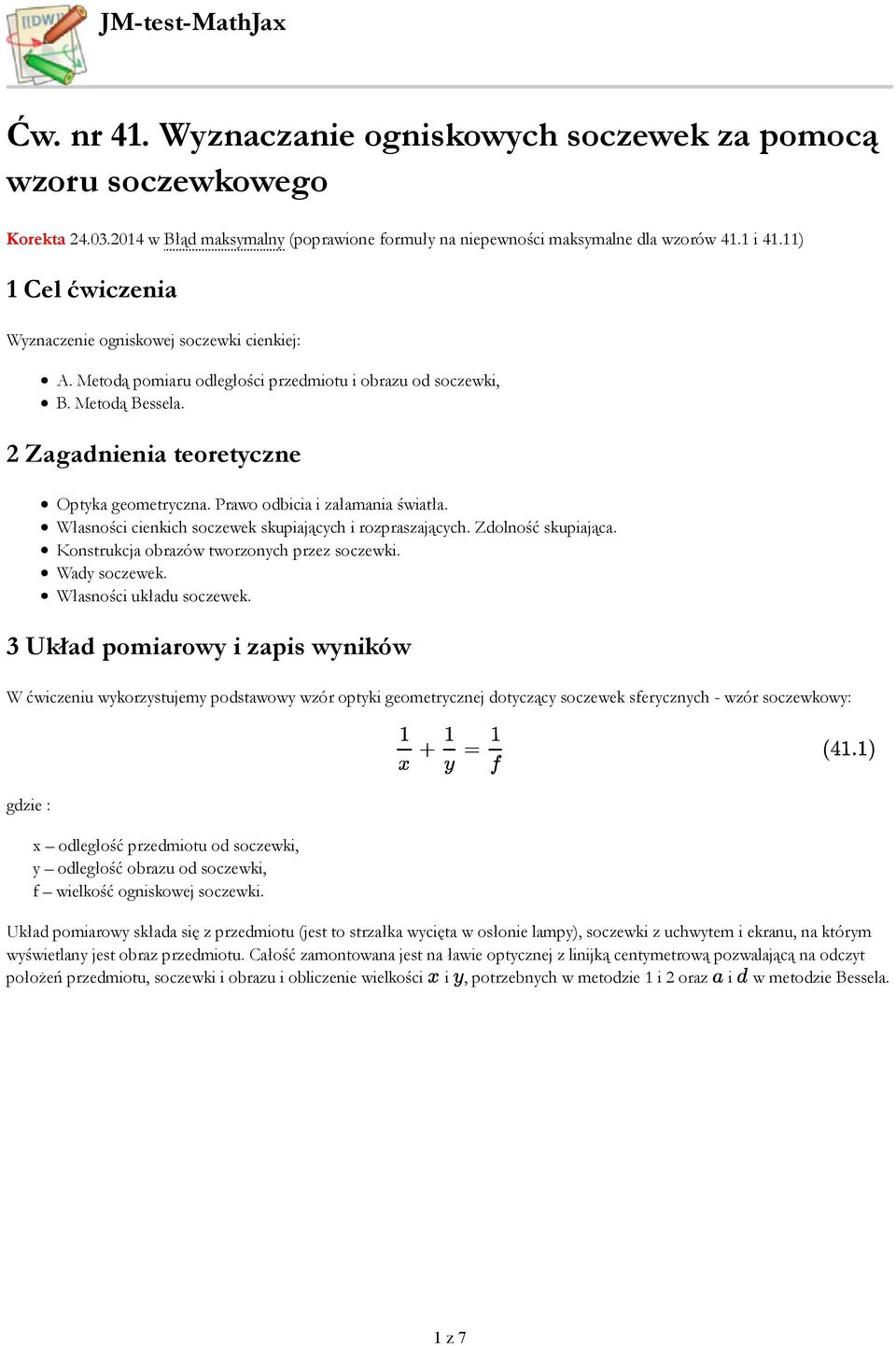 [[DW]]

JM-test-MathJax

Ćw. nr 41. Wyznaczanie ogniskowych soczewek za pomocą wzoru soczewkowego

Korekta 24.03.2014 w Błąd maksymalny (poprawione formuły na niepewności maksymalne dla wzorów 41.1 i 41.11)

1 Cel ćwiczenia

Wyznaczenie ogniskowej soczewki cienkiej:

- A. Metodą pomiaru odległości przedmiotu i obrazu od soczewki,
- B. Metodą Bessela.

2 Zagadnienia teoretyczne

- Optyka geometryczna. Prawo odbicia i załamania światła.
- Własności cienkich soczewek skupiających i rozpraszających. Zdolność skupiająca.
- Konstrukcja obrazów tworzonych przez soczewki.
- Wady soczewek.
- Własności układu soczewek.

3 Układ pomiarowy i zapis wyników

W ćwiczeniu wykorzystujemy podstawowy wzór optyki geometrycznej dotyczący soczewek sferycznych - wzór soczewkowy:

$\frac{1}{x} + \frac{1}{y} = \frac{1}{f}$ (41.1)

gdzie :

x – odległość przedmiotu od soczewki,
y – odległość obrazu od soczewki,
f – wielkość ogniskowej soczewki.

Układ pomiarowy składa się z przedmiotu (jest to strzałka wycięta w osłonie lampy), soczewki z uchwytem i ekranu, na którym wyświetlany jest obraz przedmiotu. Całość zamontowana jest na ławie optycznej z linijką centymetrową pozwalającą na odczyt położeń przedmiotu, soczewki i obrazu i obliczenie wielkości $x$ i $y$, potrzebnych w metodzie 1 i 2 oraz $a$ i $d$ w metodzie Bessela.

1 z 7